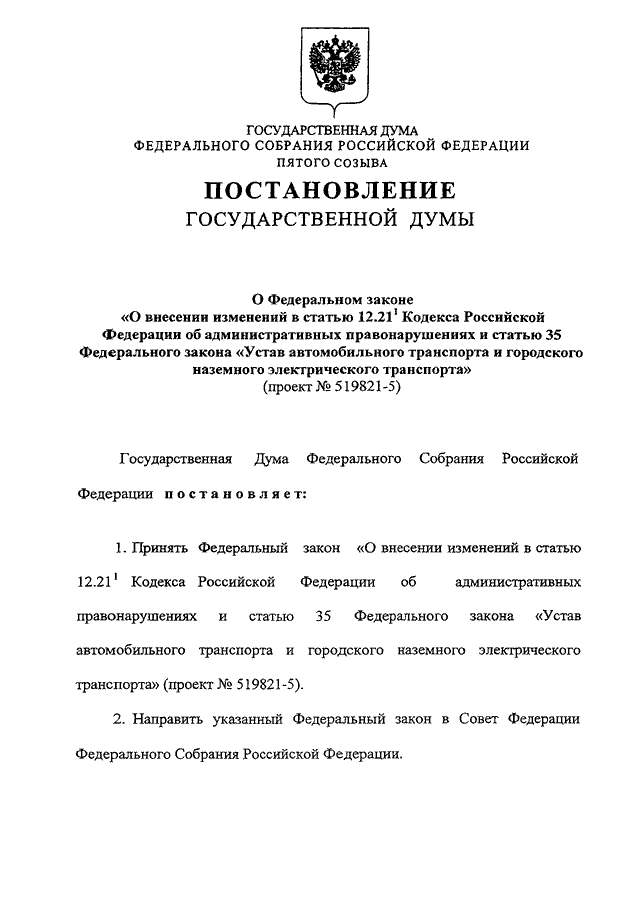 ГОСУДАРСТВЕННАЯ ДУМА
ФЕДЕРАЛЬНОГО СОБРАНИЯ РОССИЙСКОЙ ФЕДЕРАЦИИ
ПЯТОГО СОЗЫВА

ПОСТАНОВЛЕНИЕ
ГОСУДАРСТВЕННОЙ ДУМЫ

О Федеральном законе
«О внесении изменений в статью $12.21^1$ Кодекса Российской Федерации об административных правонарушениях и статью 35 Федерального закона «Устав автомобильного транспорта и городского наземного электрического транспорта»
(проект № 519821-5)

Государственная Дума Федерального Собрания Российской Федерации постановляет:

1. Принять Федеральный закон «О внесении изменений в статью $12.21^1$ Кодекса Российской Федерации об административных правонарушениях и статью 35 Федерального закона «Устав автомобильного транспорта и городского наземного электрического транспорта» (проект № 519821-5).

2. Направить указанный Федеральный закон в Совет Федерации Федерального Собрания Российской Федерации.